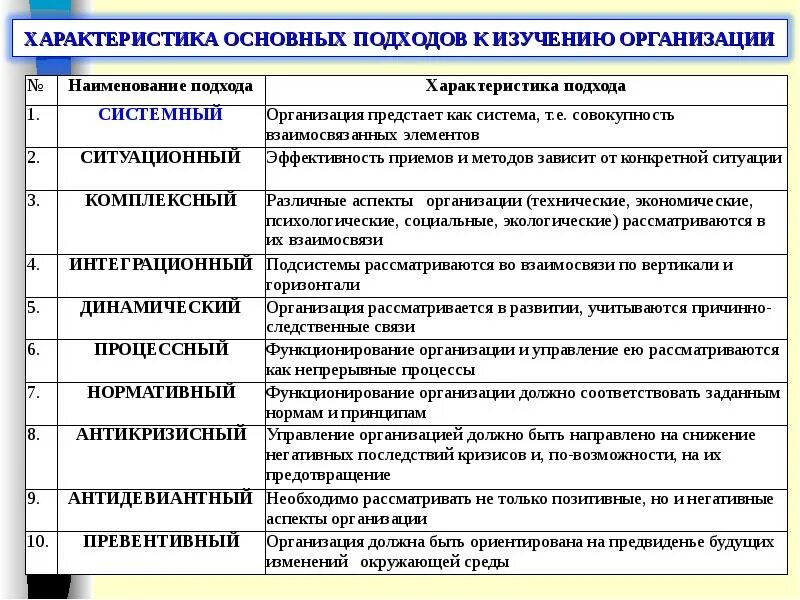 ХАРАКТЕРИСТИКА ОСНОВНЫХ ПОДХОДОВ К ИЗУЧЕНИЮ ОРГАНИЗАЦИИ

| № | Наименование подхода | Характеристика подхода |
|---|---|---|
| 1. | СИСТЕМНЫЙ | Организация предстает как система, т.е. совокупность взаимосвязанных элементов |
| 2. | СИТУАЦИОННЫЙ | Эффективность приемов и методов зависит от конкретной ситуации |
| 3. | КОМПЛЕКСНЫЙ | Различные аспекты организации (технические, экономические, психологические, социальные, экологические) рассматриваются в их взаимосвязи |
| 4. | ИНТЕГРАЦИОННЫЙ | Подсистемы рассматриваются во взаимосвязи по вертикали и горизонтали |
| 5. | ДИНАМИЧЕСКИЙ | Организация рассматривается в развитии, учитываются причинно-следственные связи |
| 6. | ПРОЦЕССНЫЙ | Функционирование организации и управление ею рассматриваются как непрерывные процессы |
| 7. | НОРМАТИВНЫЙ | Функционирование организации должно соответствовать заданным нормам и принципам |
| 8. | АНТИКРИЗИСНЫЙ | Управление организацией должно быть направлено на снижение негативных последствий кризисов и, по-возможности, на их предотвращение |
| 9. | АНТИДЕВИАНТНЫЙ | Необходимо рассматривать не только позитивные, но и негативные аспекты организации |
| 10. | ПРЕВЕНТИВНЫЙ | Организация должна быть ориентирована на предвиденье будущих изменений окружающей среды |